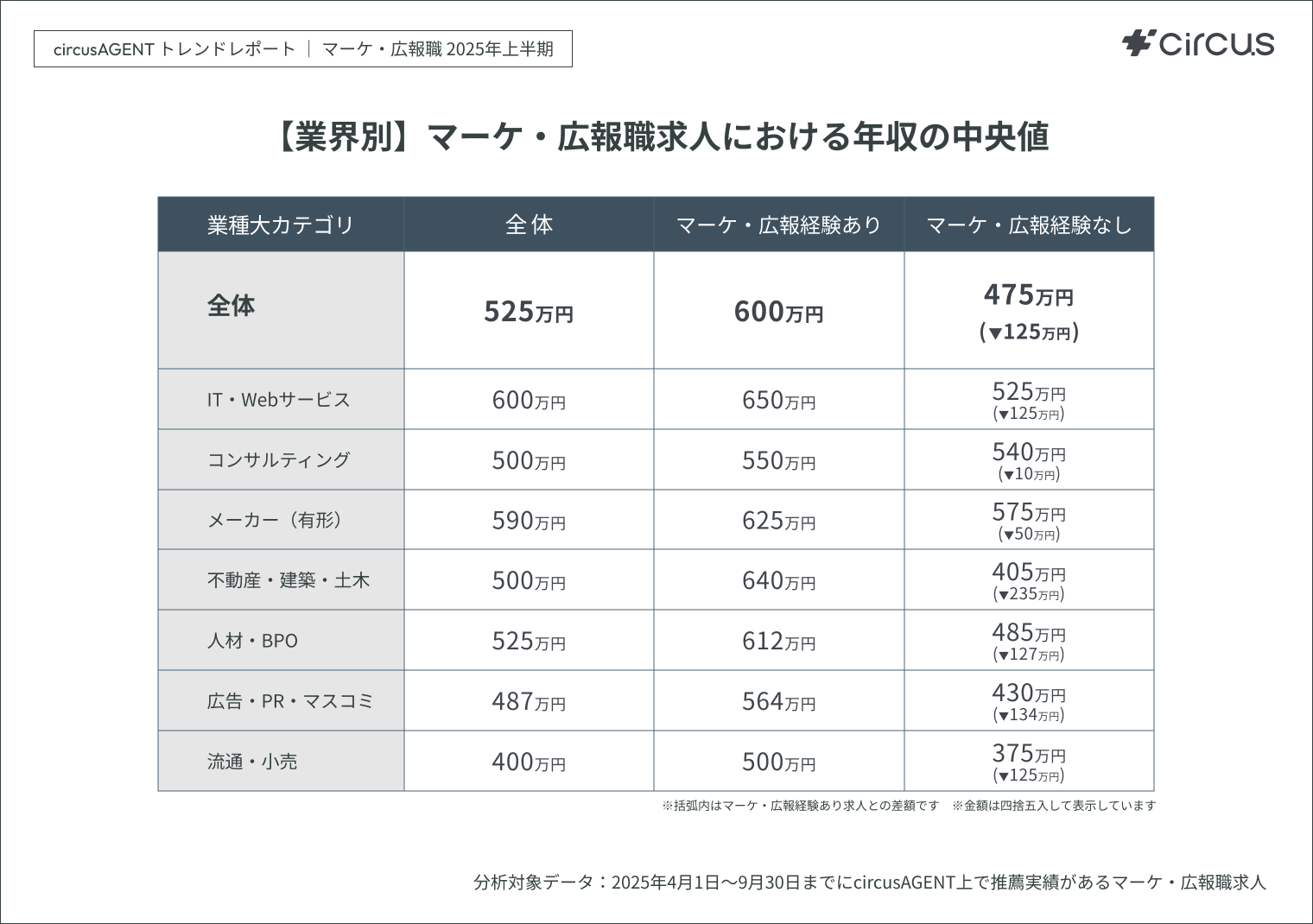 circusAGENT トレンドレポート ｜ マーケ・広報職 2025年上半期

circus

【業界別】マーケ・広報職求人における年収の中央値

| 業種大カテゴリ | 全体 | マーケ・広報経験あり | マーケ・広報経験なし |
|---|---|---|---|
| 全体 | 525万円 | 600万円 | 475万円 (▼125万円) |
| IT・Webサービス | 600万円 | 650万円 | 525万円 (▼125万円) |
| コンサルティング | 500万円 | 550万円 | 540万円 (▼10万円) |
| メーカー（有形） | 590万円 | 625万円 | 575万円 (▼50万円) |
| 不動産・建築・土木 | 500万円 | 640万円 | 405万円 (▼235万円) |
| 人材・BPO | 525万円 | 612万円 | 485万円 (▼127万円) |
| 広告・PR・マスコミ | 487万円 | 564万円 | 430万円 (▼134万円) |
| 流通・小売 | 400万円 | 500万円 | 375万円 (▼125万円) |

※括弧内はマーケ・広報経験あり求人との差額です　※金額は四捨五入して表示しています

分析対象データ：2025年4月1日〜9月30日までにcircusAGENT上で推薦実績があるマーケ・広報職求人